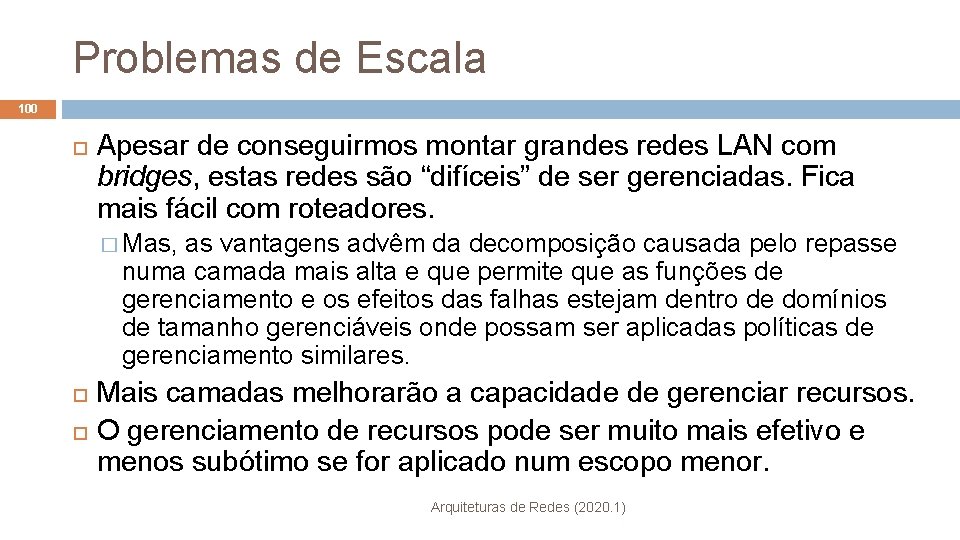 Problemas de Escala

100

Apesar de conseguirmos montar grandes redes LAN com bridges, estas redes são “difíceis” de ser gerenciadas. Fica mais fácil com roteadores.

Mas, as vantagens advêm da decomposição causada pelo repasse numa camada mais alta e que permite que as funções de gerenciamento e os efeitos das falhas estejam dentro de domínios de tamanho gerenciáveis onde possam ser aplicadas políticas de gerenciamento similares.

Mais camadas melhorarão a capacidade de gerenciar recursos.

O gerenciamento de recursos pode ser muito mais efetivo e menos subótimo se for aplicado num escopo menor.

Arquiteturas de Redes (2020.1)